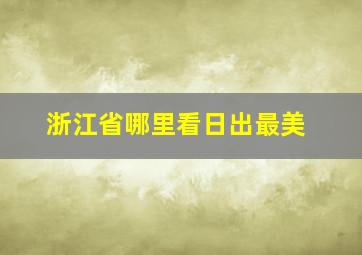 浙江省哪里看日出最美